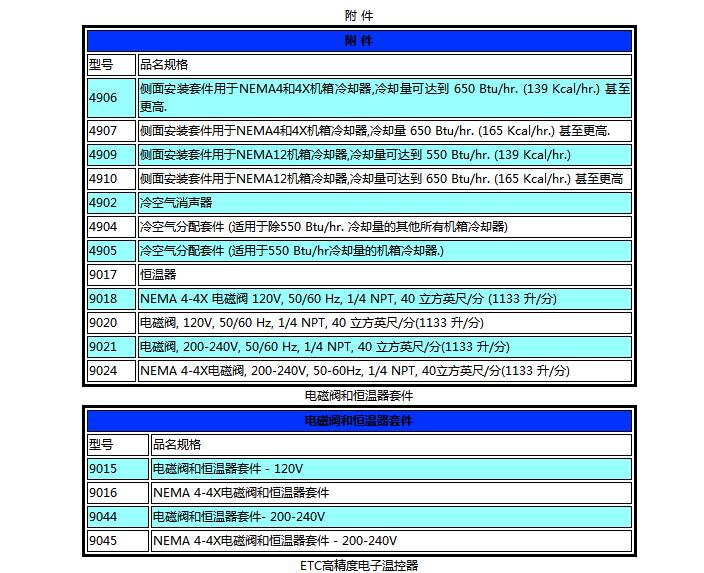 附 件

| 附 件 | |
|---|---|
| 型号 | 品名规格 |
| 4906 | 侧面安装套件用于NEMA4和4X机箱冷却器,冷却量可达到 650 Btu/hr. (139 Kcal/hr.) 甚至更高. |
| 4907 | 侧面安装套件用于NEMA4和4X机箱冷却器,冷却量 650 Btu/hr. (165 Kcal/hr.) 甚至更高. |
| 4909 | 侧面安装套件用于NEMA12机箱冷却器,冷却量可达到 550 Btu/hr. (139 Kcal/hr.) |
| 4910 | 侧面安装套件用于NEMA12机箱冷却器,冷却量可达到 650 Btu/hr. (165 Kcal/hr.) 甚至更高 |
| 4902 | 冷空气消声器 |
| 4904 | 冷空气分配套件 (适用于除550 Btu/hr. 冷却量的其他所有机箱冷却器) |
| 4905 | 冷空气分配套件 (适用于550 Btu/hr冷却量的机箱冷却器.) |
| 9017 | 恒温器 |
| 9018 | NEMA 4-4X 电磁阀 120V, 50/60 Hz, 1/4 NPT, 40 立方英尺/分 (1133 升/分) |
| 9020 | 电磁阀, 120V, 50/60 Hz, 1/4 NPT, 40 立方英尺/分(1133 升/分) |
| 9021 | 电磁阀, 200-240V, 50/60 Hz, 1/4 NPT, 40 立方英尺/分(1133 升/分) |
| 9024 | NEMA 4-4X电磁阀, 200-240V, 50-60Hz, 1/4 NPT, 40立方英尺/分(1133 升/分) |

电磁阀和恒温器套件

| 电磁阀和恒温器套件 | |
|---|---|
| 型号 | 品名规格 |
| 9015 | 电磁阀和恒温器套件 - 120V |
| 9016 | NEMA 4-4X电磁阀和恒温器套件 |
| 9044 | 电磁阀和恒温器套件- 200-240V |
| 9045 | NEMA 4-4X电磁阀和恒温器套件 - 200-240V |

ETC高精度电子温控器